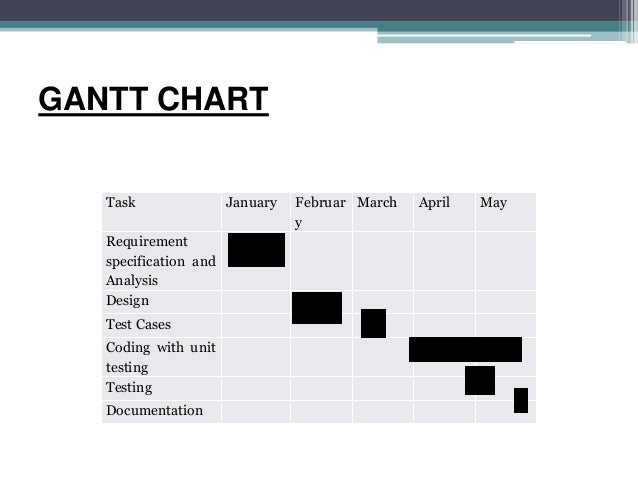 GANTT CHART

| Task | January | February | March | April | May |
|---|---|---|---|---|---|
| Requirement specification and Analysis | | | | | |
| Design | | | | | |
| Test Cases | | | | | |
| Coding with unit testing | | | | | |
| Testing | | | | | |
| Documentation | | | | | |